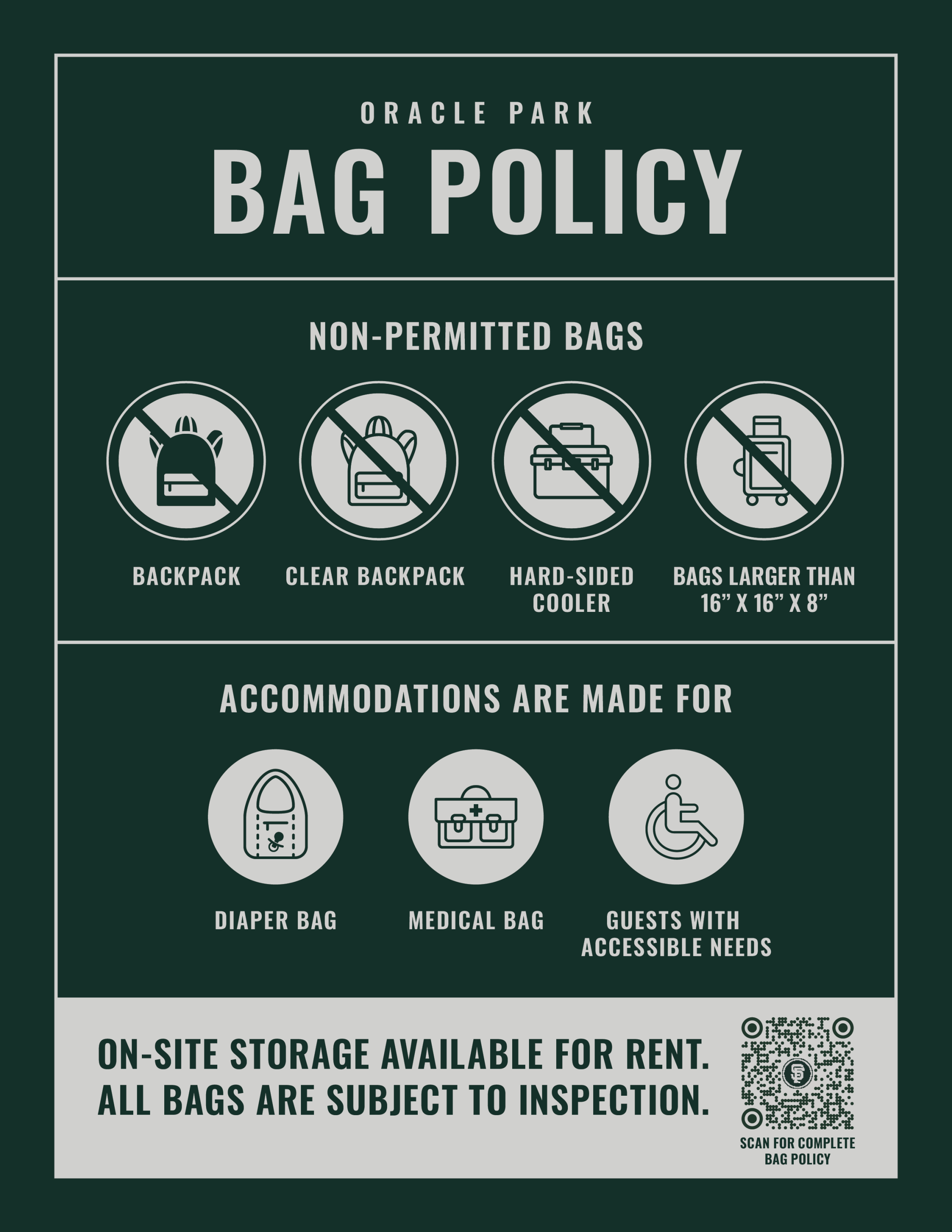 ORACLE PARK

BAG POLICY

NON-PERMITTED BAGS

BACKPACK

CLEAR BACKPACK

HARD-SIDED COOLER

BAGS LARGER THAN 16” X 16” X 8”

ACCOMMODATIONS ARE MADE FOR

DIAPER BAG

MEDICAL BAG

GUESTS WITH ACCESSIBLE NEEDS

ON-SITE STORAGE AVAILABLE FOR RENT.
ALL BAGS ARE SUBJECT TO INSPECTION.

SF

SCAN FOR COMPLETE BAG POLICY